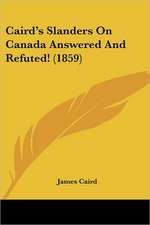 Caird's Slanders On Canada Answered And Refuted! (1859)

James Caird